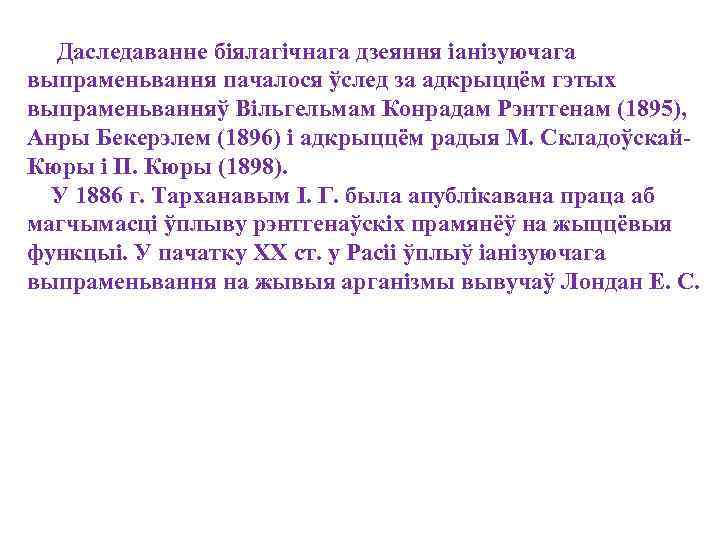 Даследаванне біялагічнага дзеяння іанізуючага выпраменьвання пачалося ўслед за адкрыццём гэтых выпраменьванняў Вільгельмам Конрадам Рэнтгенам (1895), Анры Бекерэлем (1896) і адкрыццём радыя М. Складоўскай-Кюры і П. Кюры (1898).

У 1886 г. Тарханавым І. Г. была апублікавана праца аб магчымасці ўплыву рэнтгенаўскіх прамянёў на жыццёвыя функцыі. У пачатку XX ст. у Расіі ўплыў іанізуючага выпраменьвання на жывыя арганізмы вывучаў Лондан Е. С.